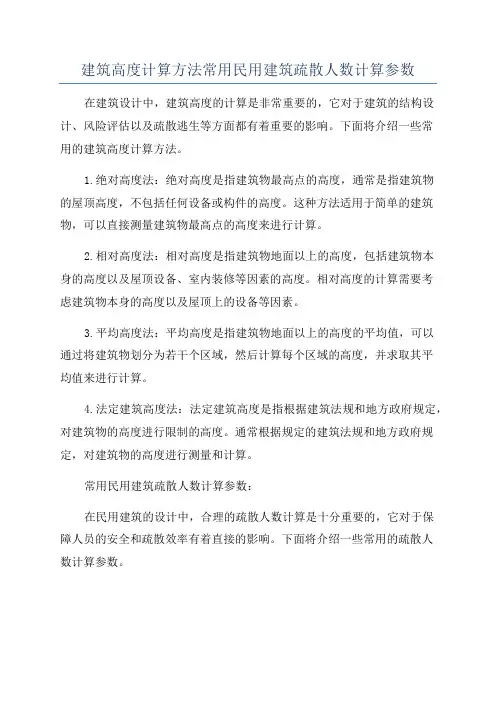 建筑高度计算方法常用民用建筑疏散人数计算参数

在建筑设计中，建筑高度的计算是非常重要的，它对于建筑的结构设计、风险评估以及疏散逃生等方面都有着重要的影响。下面将介绍一些常用的建筑高度计算方法。

1.绝对高度法：绝对高度是指建筑物最高点的高度，通常是指建筑物的屋顶高度，不包括任何设备或构件的高度。这种方法适用于简单的建筑物，可以直接测量建筑物最高点的高度来进行计算。

2.相对高度法：相对高度是指建筑物地面以上的高度，包括建筑物本身的高度以及屋顶设备、室内装修等因素的高度。相对高度的计算需要考虑建筑物本身的高度以及屋顶上的设备等因素。

3.平均高度法：平均高度是指建筑物地面以上的高度的平均值，可以通过将建筑物划分为若干个区域，然后计算每个区域的高度，并求取其平均值来进行计算。

4.法定建筑高度法：法定建筑高度是指根据建筑法规和地方政府规定，对建筑物的高度进行限制的高度。通常根据规定的建筑法规和地方政府规定，对建筑物的高度进行测量和计算。

常用民用建筑疏散人数计算参数：

在民用建筑的设计中，合理的疏散人数计算是十分重要的，它对于保障人员的安全和疏散效率有着直接的影响。下面将介绍一些常用的疏散人数计算参数。